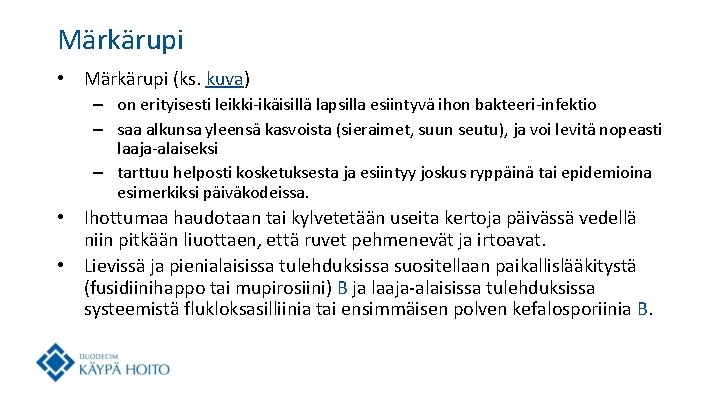 Märkärupi

• Märkärupi (ks. kuva)
  – on erityisesti leikki-ikäisillä lapsilla esiintyvä ihon bakteeri-infektio
  – saa alkunsa yleensä kasvoista (sieraimet, suun seutu), ja voi levitä nopeasti laaja-alaiseksi
  – tarttuu helposti kosketuksesta ja esiintyy joskus ryppäinä tai epidemioina esimerkiksi päiväkodeissa.
• Ihottumaa haudotaan tai kylvetetään useita kertoja päivässä vedellä niin pitkään liuottaen, että ruvet pehmenevät ja irtoavat.
• Lievissä ja pienialaisissa tulehduksissa suositellaan paikallislääkitystä (fusidiinihappo tai mupirosiini) B ja laaja-alaisissa tulehduksissa systeemistä flukloksasilliinia tai ensimmäisen polven kefalosporiinia B.

DUODECIM
KÄYPÄ HOITO